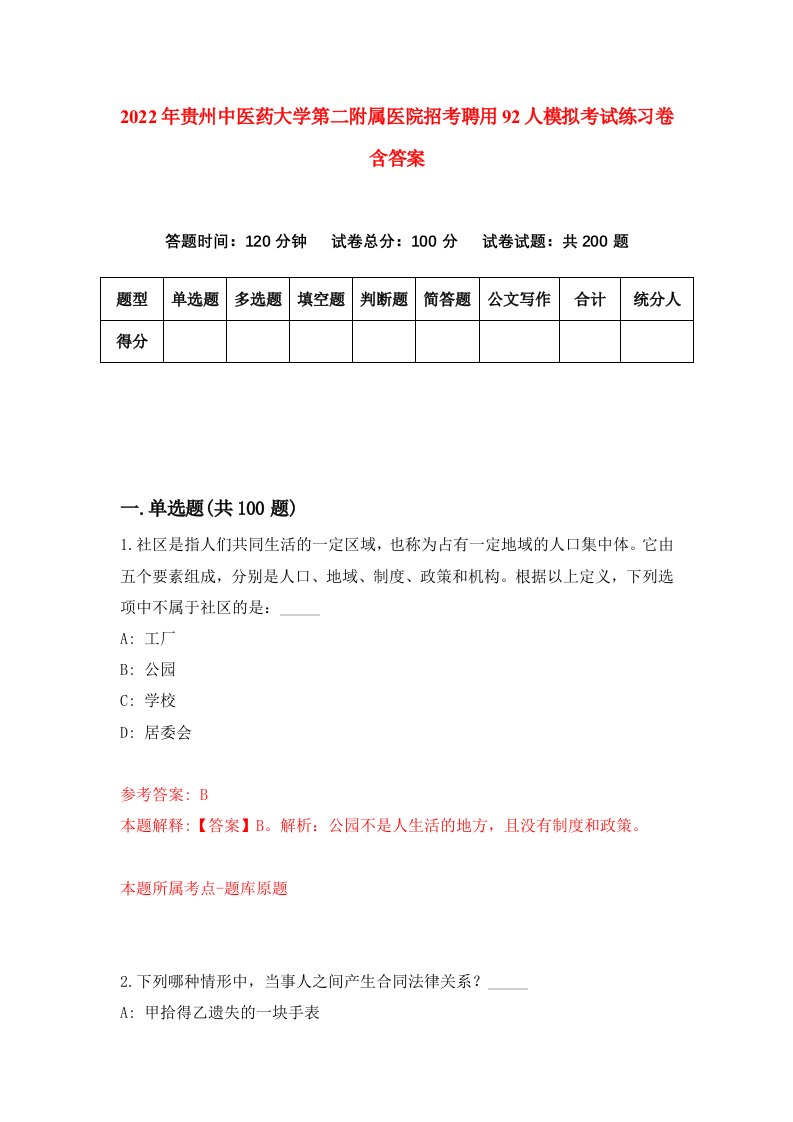 2022年贵州中医药大学第二附属医院招考聘用92人模拟考试练习卷含答案

答题时间：120分钟　试卷总分：100分　试卷试题：共200题

| 题型 | 单选题 | 多选题 | 填空题 | 判断题 | 简答题 | 公文写作 | 合计 | 统分人 |
|---|---|---|---|---|---|---|---|---|
| 得分 | | | | | | | | |

一.单选题(共100题)

1.社区是指人们共同生活的一定区域，也称为占有一定地域的人口集中体。它由五个要素组成，分别是人口、地域、制度、政策和机构。根据以上定义，下列选项中不属于社区的是：_____

A: 工厂

B: 公园

C: 学校

D: 居委会

参考答案: B

本题解释:【答案】B。解析：公园不是人生活的地方，且没有制度和政策。

本题所属考点-题库原题

2.下列哪种情形中，当事人之间产生合同法律关系？_____

A: 甲拾得乙遗失的一块手表